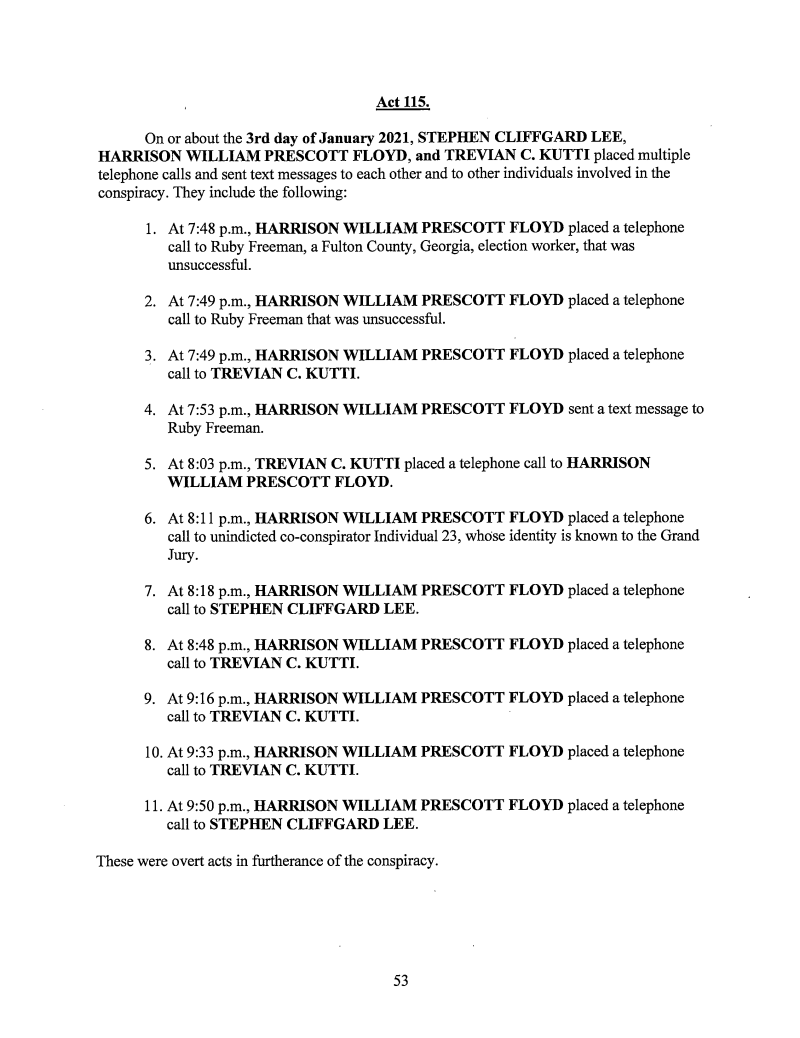 Act 115.

On or about the 3rd day of January 2021, STEPHEN CLIFFGARD LEE, HARRISON WILLIAM PRESCOTT FLOYD, and TREVIAN C. KUTTI placed multiple telephone calls and sent text messages to each other and to other individuals involved in the conspiracy. They include the following:

1. At 7:48 p.m., HARRISON WILLIAM PRESCOTT FLOYD placed a telephone call to Ruby Freeman, a Fulton County, Georgia, election worker, that was unsuccessful.

2. At 7:49 p.m., HARRISON WILLIAM PRESCOTT FLOYD placed a telephone call to Ruby Freeman that was unsuccessful.

3. At 7:49 p.m., HARRISON WILLIAM PRESCOTT FLOYD placed a telephone call to TREVIAN C. KUTTI.

4. At 7:53 p.m., HARRISON WILLIAM PRESCOTT FLOYD sent a text message to Ruby Freeman.

5. At 8:03 p.m., TREVIAN C. KUTTI placed a telephone call to HARRISON WILLIAM PRESCOTT FLOYD.

6. At 8:11 p.m., HARRISON WILLIAM PRESCOTT FLOYD placed a telephone call to unindicted co-conspirator Individual 23, whose identity is known to the Grand Jury.

7. At 8:18 p.m., HARRISON WILLIAM PRESCOTT FLOYD placed a telephone call to STEPHEN CLIFFGARD LEE.

8. At 8:48 p.m., HARRISON WILLIAM PRESCOTT FLOYD placed a telephone call to TREVIAN C. KUTTI.

9. At 9:16 p.m., HARRISON WILLIAM PRESCOTT FLOYD placed a telephone call to TREVIAN C. KUTTI.

10. At 9:33 p.m., HARRISON WILLIAM PRESCOTT FLOYD placed a telephone call to TREVIAN C. KUTTI.

11. At 9:50 p.m., HARRISON WILLIAM PRESCOTT FLOYD placed a telephone call to STEPHEN CLIFFGARD LEE.

These were overt acts in furtherance of the conspiracy.

53